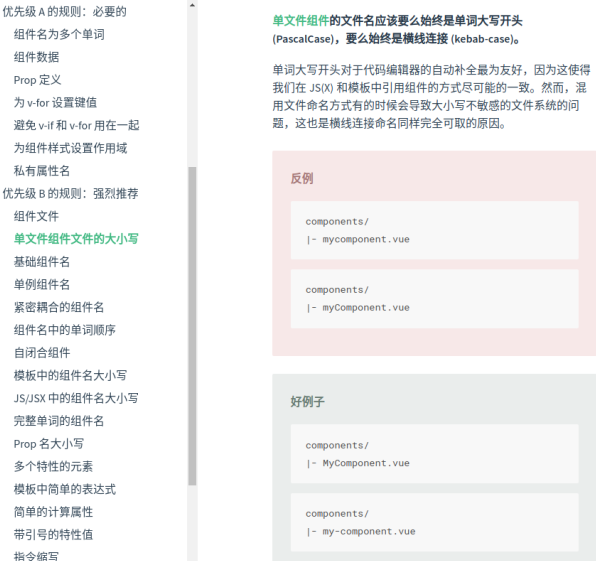 优先级 A 的规则：必要的
组件名为多个单词
组件数据
Prop 定义
为 v-for 设置键值
避免 v-if 和 v-for 用在一起
为组件样式设置作用域
私有属性名
优先级 B 的规则：强烈推荐
组件文件
单文件组件文件的大小写
基础组件名
单例组件名
紧密耦合的组件名
组件名中的单词顺序
自闭合组件
模板中的组件名大小写
JS/JSX 中的组件名大小写
完整单词的组件名
Prop 名大小写
多个特性的元素
模板中简单的表达式
简单的计算属性
带引号的特性值
指令缩写

单文件组件的文件名应该要么始终是单词大写开头 (PascalCase)，要么始终是横线连接 (kebab-case)。

单词大写开头对于代码编辑器的自动补全最为友好，因为这使得我们在 JS(X) 和模板中引用组件的方式尽可能的一致。然而，混用文件命名方式有的时候会导致大小写不敏感的文件系统的问题，这也是横线连接命名同样完全可取的原因。

反例

components/
|- mycomponent.vue

components/
|- myComponent.vue

好例子

components/
|- MyComponent.vue

components/
|- my-component.vue